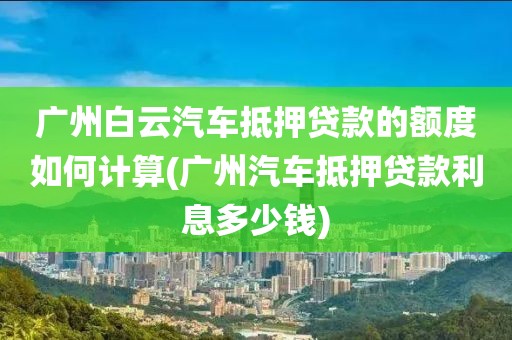 广州白云汽车抵押贷款的额度如何计算(广州汽车抵押贷款利息多少钱)